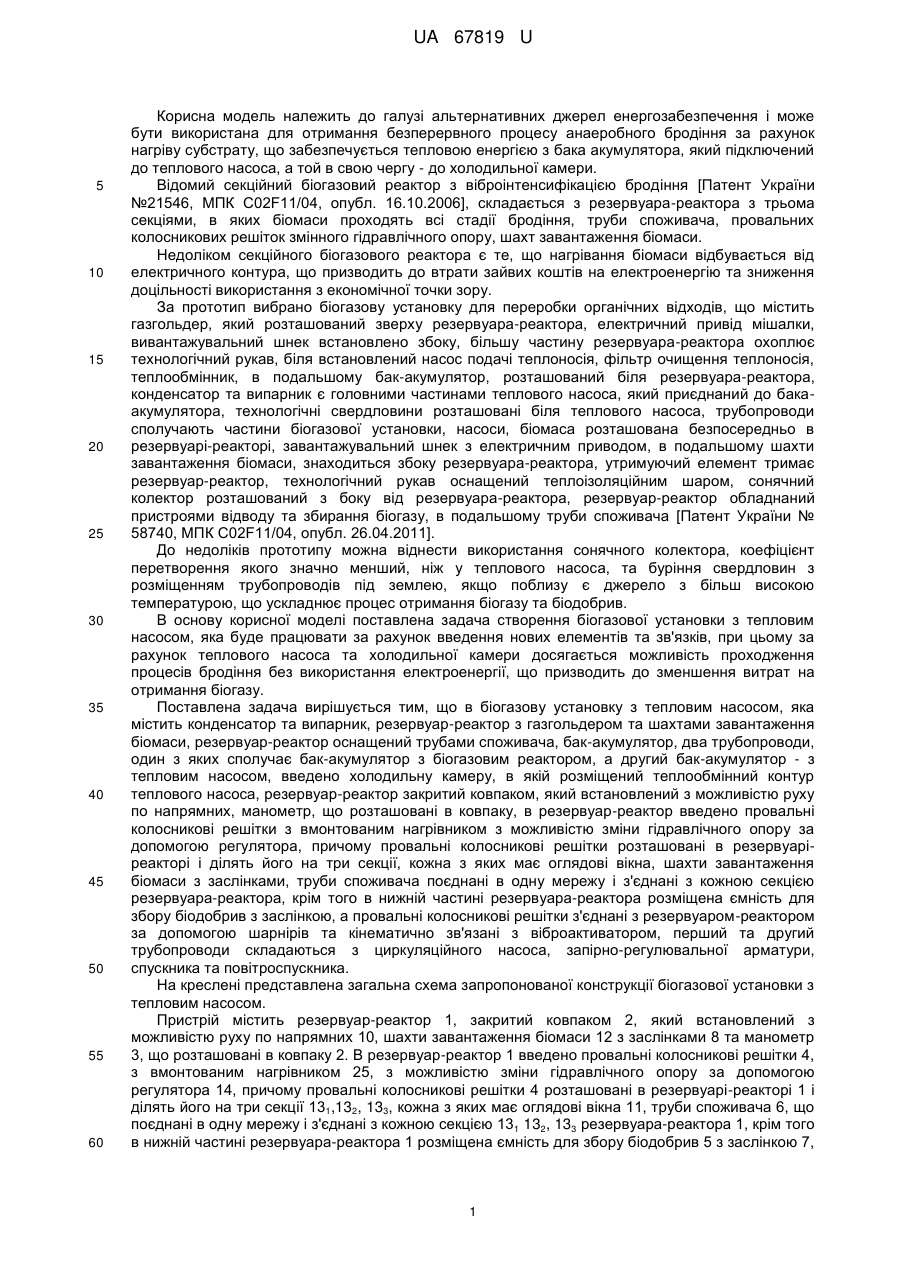 UA 67819 U

Корисна модель належить до галузі альтернативних джерел енергозабезпечення і може бути використана для отримання безперервного процесу анаеробного бродіння за рахунок нагріву субстрату, що забезпечується тепловою енергією з бака акумулятора, який підключений до теплового насоса, а той в свою чергу - до холодильної камери.

5 Відомий секційний біогазовий реактор з віброінтенсифікацією бродіння [Патент України №21546, МПК C02F11/04, опубл. 16.10.2006], складається з резервуара-реактора з трьома секціями, в яких біомаси проходять всі стадії бродіння, труби споживача, провальних колосникових решіток змінного гідравлічного опору, шахт завантаження біомаси.

Недоліком секційного біогазового реактора є те, що нагрівання біомаси відбувається від 10 електричного контура, що призводить до втрати зайвих коштів на електроенергію та зниження доцільності використання з економічної точки зору.

За прототип вибрано біогазову установку для переробки органічних відходів, що містить газгольдер, який розташований зверху резервуара-реактора, електричний привід мішалки, вивантажувальний шнек встановлено збоку, більшу частину резервуара-реактора охоплює 15 технологічний рукав, біля встановлений насос подачі теплоносія, фільтр очищення теплоносія, теплообмінник, в подальшому бак-акумулятор, розташований біля резервуара-реактора, конденсатор та випарник є головними частинами теплового насоса, який приєднаний до бака-акумулятора, технологічні свердловини розташовані біля теплового насоса, трубопроводи сполучають частини біогазової установки, насоси, біомаса розташована безпосередньо в 20 резервуарі-реакторі, завантажувальний шнек з електричним приводом, в подальшому шахти завантаження біомаси, знаходиться збоку резервуара-реактора, утримуючий елемент тримає резервуар-реактор, технологічний рукав оснащений теплоізоляційним шаром, сонячний колектор розташований з боку від резервуара-реактора, резервуар-реактор обладнаний пристроями відводу та збирання біогазу, в подальшому труби споживача [Патент України № 25 58740, МПК C02F11/04, опубл. 26.04.2011].

До недоліків прототипу можна віднести використання сонячного колектора, коефіцієнт перетворення якого значно менший, ніж у теплового насоса, та буріння свердловин з розміщенням трубопроводів під землею, якщо поблизу є джерело з більш високою температурою, що ускладнює процес отримання біогазу та біодобрив.

30 В основу корисної моделі поставлена задача створення біогазової установки з тепловим насосом, яка буде працювати за рахунок введення нових елементів та зв'язків, при цьому за рахунок теплового насоса та холодильної камери досягається можливість проходження процесів бродіння без використання електроенергії, що призводить до зменшення витрат на отримання біогазу.

35 Поставлена задача вирішується тим, що в біогазову установку з тепловим насосом, яка містить конденсатор та випарник, резервуар-реактор з газгольдером та шахтами завантаження біомаси, резервуар-реактор оснащений трубами споживача, бак-акумулятор, два трубопроводи, один з яких сполучає бак-акумулятор з біогазовим реактором, а другий бак-акумулятор - з тепловим насосом, введено холодильну камеру, в якій розміщений теплообмінний контур 40 теплового насоса, резервуар-реактор закритий ковпаком, який встановлений з можливістю руху по напрямних, манометр, що розташовані в ковпаку, в резервуар-реактор введено провальні колосникові решітки з вмонтованим нагрівником з можливістю зміни гідравлічного опору за допомогою регулятора, причому провальні колосникові решітки розташовані в резервуарі-реакторі і ділять його на три секції, кожна з яких має оглядові вікна, шахти завантаження 45 біомаси з заслінками, труби споживача поєднані в одну мережу і з'єднані з кожною секцією резервуара-реактора, крім того в нижній частині резервуара-реактора розміщена ємність для збору біодобрив з заслінкою, а провальні колосникові решітки з'єднані з резервуаром-реактором за допомогою шарнірів та кінематично зв'язані з віброактиватором, перший та другий трубопроводи складаються з циркуляційного насоса, запірно-регулювальної арматури, 50 спускника та повітроспускника.

На кресленні представлена загальна схема запропонованої конструкції біогазової установки з тепловим насосом.

Пристрій містить резервуар-реактор 1, закритий ковпаком 2, який встановлений з можливістю руху по напрямних 10, шахти завантаження біомаси 12 з заслінками 8 та манометр 55 3, що розташовані в ковпаку 2. В резервуар-реактор 1 введено провальні колосникові решітки 4, з вмонтованим нагрівником 25, з можливістю зміни гідравлічного опору за допомогою регулятора 14, причому провальні колосникові решітки 4 розташовані в резервуарі-реакторі 1 і ділять його на три секції $13_1$,$13_2$, $13_3$, кожна з яких має оглядові вікна 11, труби споживача 6, що поєднані в одну мережу і з'єднані з кожною секцією $13_1$ $13_2$, $13_3$ резервуара-реактора 1, крім того 60 в нижній частині резервуара-реактора 1 розміщена ємність для збору біодобрив 5 з заслінкою 7,

1